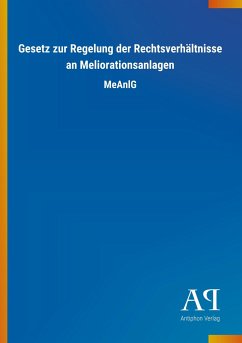 Gesetz zur Regelung der Rechtsverhältnisse an Meliorationsanlagen

MeAnlG

AP

Antiphon Verlag